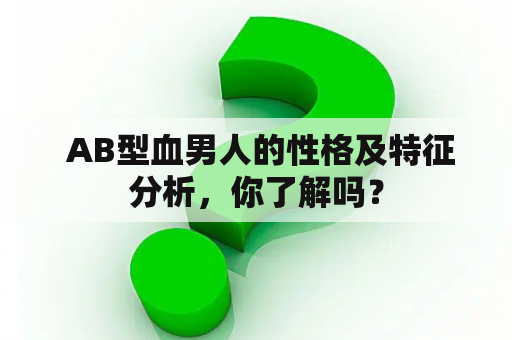 AB型血男人的性格及特征分析，你了解吗？